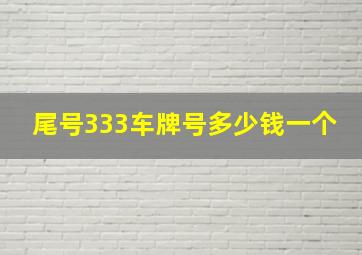 尾号333车牌号多少钱一个